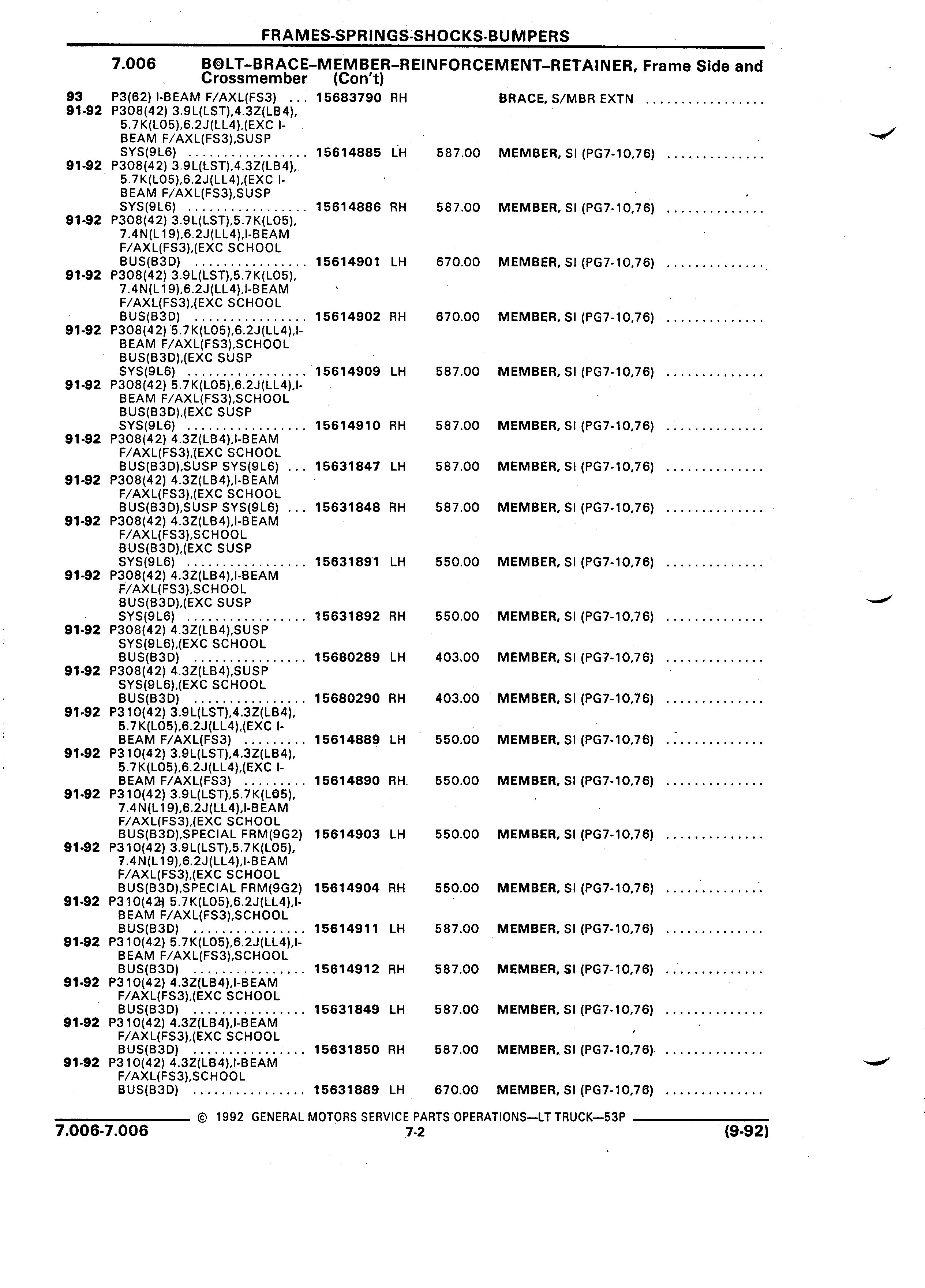 FRAMES-SPRINGS-SHOCKS-BUMPERS

7.006 BOLT–BRACE–MEMBER–REINFORCEMENT–RETAINER, Frame Side and Crossmember (Con't)

| | | | | | |
|---|---|---|---|---|---|
| 93 | P3(62) I-BEAM F/AXL(FS3) ... | 15683790 | RH | | BRACE, S/MBR EXTN ................ |
| 91-92 | P308(42) 3.9L(LST),4.3Z(LB4), 5.7K(L05),6.2J(LL4),(EXC I-BEAM F/AXL(FS3),SUSP SYS(9L6) ................ | 15614885 | LH | 587.00 | MEMBER, SI (PG7-10,76) ............. |
| 91-92 | P308(42) 3.9L(LST),4.3Z(LB4), 5.7K(L05),6.2J(LL4),(EXC I-BEAM F/AXL(FS3),SUSP SYS(9L6) ................ | 15614886 | RH | 587.00 | MEMBER, SI (PG7-10,76) ............. |
| 91-92 | P308(42) 3.9L(LST),5.7K(L05), 7.4N(L19),6.2J(LL4),I-BEAM F/AXL(FS3),(EXC SCHOOL BUS(B3D) ............... | 15614901 | LH | 670.00 | MEMBER, SI (PG7-10,76) ............. |
| 91-92 | P308(42) 3.9L(LST),5.7K(L05), 7.4N(L19),6.2J(LL4),I-BEAM F/AXL(FS3),(EXC SCHOOL BUS(B3D) ............... | 15614902 | RH | 670.00 | MEMBER, SI (PG7-10,76) ............. |
| 91-92 | P308(42) 5.7K(L05),6.2J(LL4),I-BEAM F/AXL(FS3),SCHOOL BUS(B3D),(EXC SUSP SYS(9L6) ................ | 15614909 | LH | 587.00 | MEMBER, SI (PG7-10,76) ............. |
| 91-92 | P308(42) 5.7K(L05),6.2J(LL4),I-BEAM F/AXL(FS3),SCHOOL BUS(B3D),(EXC SUSP SYS(9L6) ................ | 15614910 | RH | 587.00 | MEMBER, SI (PG7-10,76) ............. |
| 91-92 | P308(42) 4.3Z(LB4),I-BEAM F/AXL(FS3),(EXC SCHOOL BUS(B3D),SUSP SYS(9L6) ... | 15631847 | LH | 587.00 | MEMBER, SI (PG7-10,76) ............. |
| 91-92 | P308(42) 4.3Z(LB4),I-BEAM F/AXL(FS3),(EXC SCHOOL BUS(B3D),SUSP SYS(9L6) ... | 15631848 | RH | 587.00 | MEMBER, SI (PG7-10,76) ............. |
| 91-92 | P308(42) 4.3Z(LB4),I-BEAM F/AXL(FS3),SCHOOL BUS(B3D),(EXC SUSP SYS(9L6) ................ | 15631891 | LH | 550.00 | MEMBER, SI (PG7-10,76) ............. |
| 91-92 | P308(42) 4.3Z(LB4),I-BEAM F/AXL(FS3),SCHOOL BUS(B3D),(EXC SUSP SYS(9L6) ................ | 15631892 | RH | 550.00 | MEMBER, SI (PG7-10,76) ............. |
| 91-92 | P308(42) 4.3Z(LB4),SUSP SYS(9L6),(EXC SCHOOL BUS(B3D) ............... | 15680289 | LH | 403.00 | MEMBER, SI (PG7-10,76) ............. |
| 91-92 | P308(42) 4.3Z(LB4),SUSP SYS(9L6),(EXC SCHOOL BUS(B3D) ............... | 15680290 | RH | 403.00 | MEMBER, SI (PG7-10,76) ............. |
| 91-92 | P310(42) 3.9L(LST),4.3Z(LB4), 5.7K(L05),6.2J(LL4),(EXC I-BEAM F/AXL(FS3) ......... | 15614889 | LH | 550.00 | MEMBER, SI (PG7-10,76) ............. |
| 91-92 | P310(42) 3.9L(LST),4.3Z(LB4), 5.7K(L05),6.2J(LL4),(EXC I-BEAM F/AXL(FS3) ......... | 15614890 | RH | 550.00 | MEMBER, SI (PG7-10,76) ............. |
| 91-92 | P310(42) 3.9L(LST),5.7K(L05), 7.4N(L19),6.2J(LL4),I-BEAM F/AXL(FS3),(EXC SCHOOL BUS(B3D),SPECIAL FRM(9G2) | 15614903 | LH | 550.00 | MEMBER, SI (PG7-10,76) ............. |
| 91-92 | P310(42) 3.9L(LST),5.7K(L05), 7.4N(L19),6.2J(LL4),I-BEAM F/AXL(FS3),(EXC SCHOOL BUS(B3D),SPECIAL FRM(9G2) | 15614904 | RH | 550.00 | MEMBER, SI (PG7-10,76) ............. |
| 91-92 | P310(42) 5.7K(L05),6.2J(LL4),I-BEAM F/AXL(FS3),SCHOOL BUS(B3D) ............... | 15614911 | LH | 587.00 | MEMBER, SI (PG7-10,76) ............. |
| 91-92 | P310(42) 5.7K(L05),6.2J(LL4),I-BEAM F/AXL(FS3),SCHOOL BUS(B3D) ............... | 15614912 | RH | 587.00 | MEMBER, SI (PG7-10,76) ............. |
| 91-92 | P310(42) 4.3Z(LB4),I-BEAM F/AXL(FS3),(EXC SCHOOL BUS(B3D) ............... | 15631849 | LH | 587.00 | MEMBER, SI (PG7-10,76) ............. |
| 91-92 | P310(42) 4.3Z(LB4),I-BEAM F/AXL(FS3),(EXC SCHOOL BUS(B3D) ............... | 15631850 | RH | 587.00 | MEMBER, SI (PG7-10,76) ............. |
| 91-92 | P310(42) 4.3Z(LB4),I-BEAM F/AXL(FS3),SCHOOL BUS(B3D) ............... | 15631889 | LH | 670.00 | MEMBER, SI (PG7-10,76) ............. |

© 1992 GENERAL MOTORS SERVICE PARTS OPERATIONS—LT TRUCK—53P

7.006-7.006 7-2 (9-92)